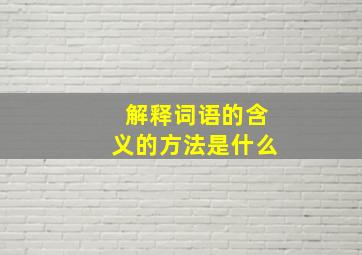 解释词语的含义的方法是什么